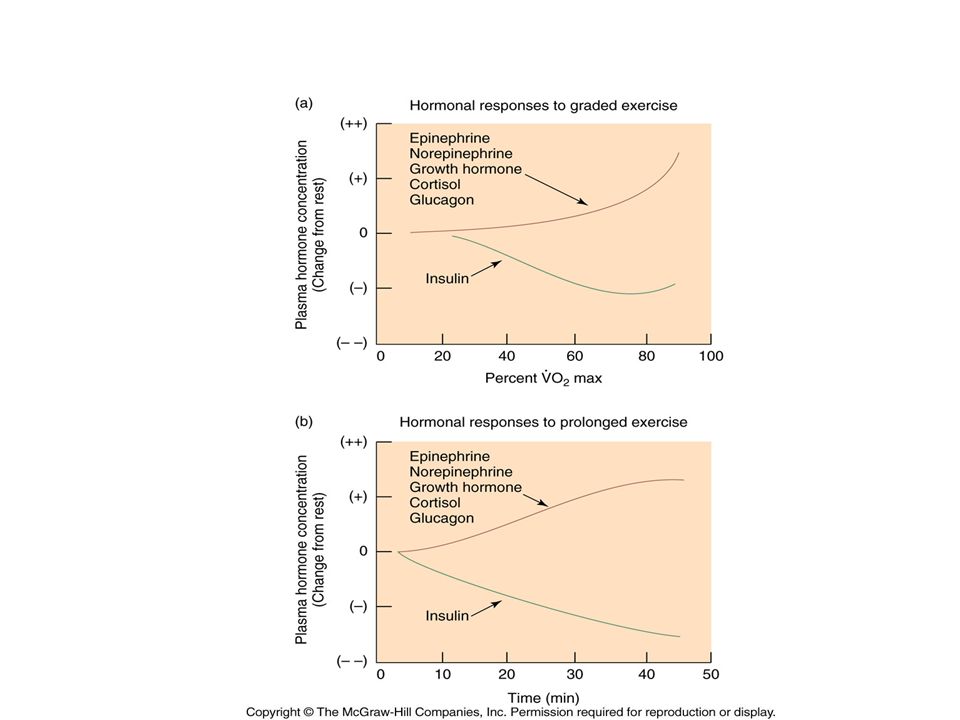 (a)
Hormonal responses to graded exercise

Plasma hormone concentration (Change from rest)

(++)
(+)
0
(–)
(– –)

Epinephrine
Norepinephrine
Growth hormone
Cortisol
Glucagon

Insulin

0 20 40 60 80 100
Percent $\dot{V}O_2$ max

(b)
Hormonal responses to prolonged exercise

Plasma hormone concentration (Change from rest)

(++)
(+)
0
(–)
(– –)

Epinephrine
Norepinephrine
Growth hormone
Cortisol
Glucagon

Insulin

0 10 20 30 40 50
Time (min)

Copyright © The McGraw-Hill Companies, Inc. Permission required for reproduction or display.